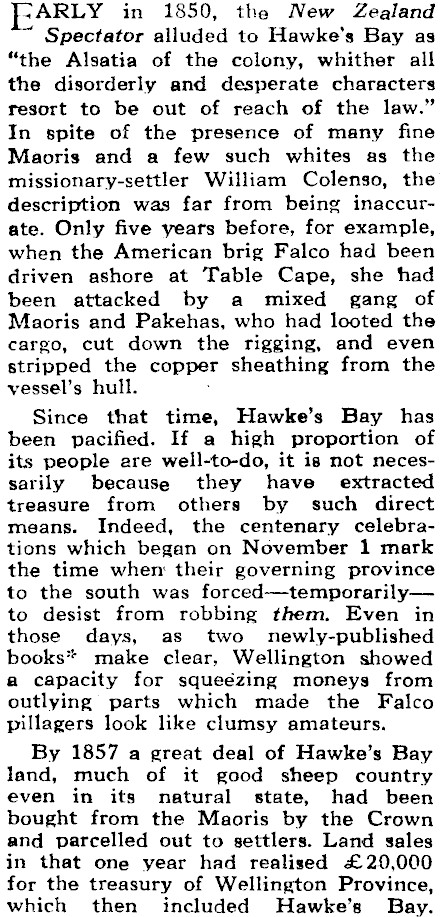 EARLY in 1850, the New Zealand Spectator alluded to Hawke's Bay as "the Alsatia of the colony, whither all the disorderly and desperate characters resort to be out of reach of the law." In spite of the presence of many fine Maoris and a few such whites as the missionary-settler William Colenso, the description was far from being inaccurate. Only five years before, for example, when the American brig Falco had been driven ashore at Table Cape, she had been attacked by a mixed gang of Maoris and Pakehas, who had looted the cargo, cut down the rigging, and even stripped the copper sheathing from the vessel's hull.

Since that time, Hawke's Bay has been pacified. If a high proportion of its people are well-to-do, it is not necessarily because they have extracted treasure from others by such direct means. Indeed, the centenary celebrations which began on November 1 mark the time when their governing province to the south was forced—temporarily—to desist from robbing them. Even in those days, as two newly-published books* make clear, Wellington showed a capacity for squeezing moneys from outlying parts which made the Falco pillagers look like clumsy amateurs.

By 1857 a great deal of Hawke's Bay land, much of it good sheep country even in its natural state, had been bought from the Maoris by the Crown and parcelled out to settlers. Land sales in that one year had realised £20,000 for the treasury of Wellington Province, which then included Hawke's Bay.